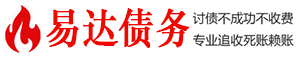 易达债务

讨债不成功不收费

专业追收死账赖账